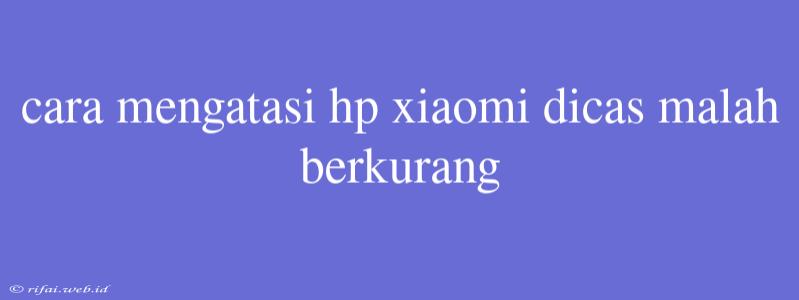 cara mengatasi hp xiaomi dicas malah berkurang

© rifai.web.id